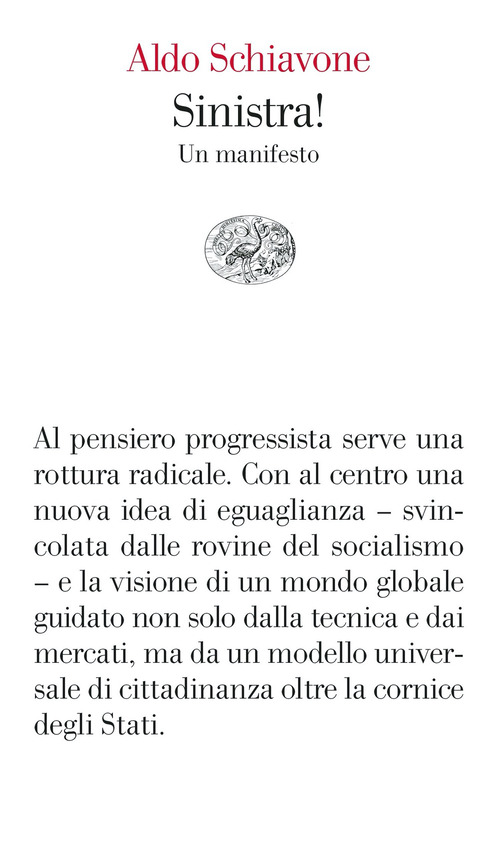 Aldo Schiavone

Sinistra!

Un manifesto

Al pensiero progressista serve una rottura radicale. Con al centro una nuova idea di eguaglianza – svincolata dalle rovine del socialismo – e la visione di un mondo globale guidato non solo dalla tecnica e dai mercati, ma da un modello universale di cittadinanza oltre la cornice degli Stati.